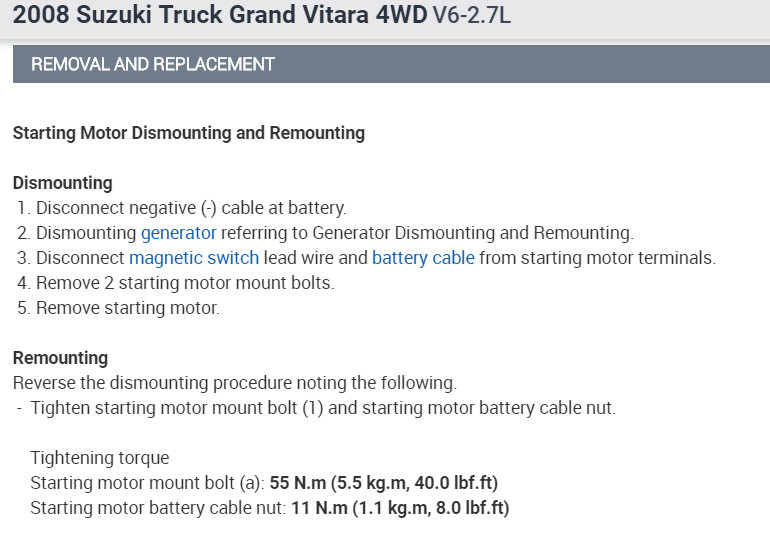 2008 Suzuki Truck Grand Vitara 4WD V6-2.7L

REMOVAL AND REPLACEMENT

Starting Motor Dismounting and Remounting

Dismounting
1. Disconnect negative (-) cable at battery.
2. Dismounting generator referring to Generator Dismounting and Remounting.
3. Disconnect magnetic switch lead wire and battery cable from starting motor terminals.
4. Remove 2 starting motor mount bolts.
5. Remove starting motor.

Remounting
Reverse the dismounting procedure noting the following.
- Tighten starting motor mount bolt (1) and starting motor battery cable nut.

Tightening torque
Starting motor mount bolt (a): 55 N.m (5.5 kg.m, 40.0 lbf.ft)
Starting motor battery cable nut: 11 N.m (1.1 kg.m, 8.0 lbf.ft)